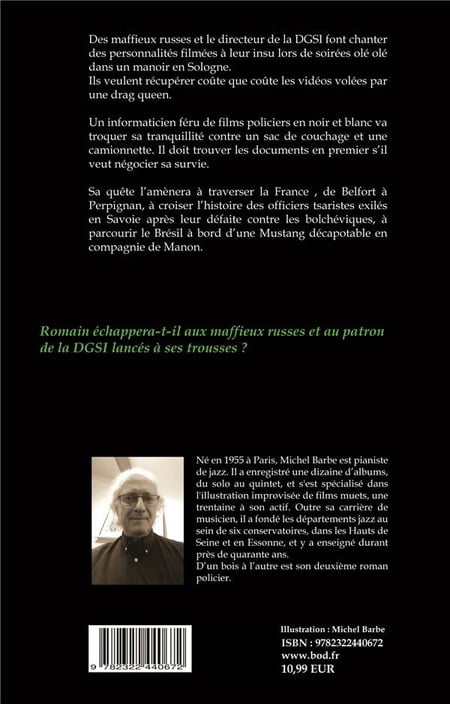 Des maffieux russes et le directeur de la DGSI font chanter des personnalités filmées à leur insu lors de soirées olé olé dans un manoir en Sologne.
Ils veulent récupérer coûte que coûte les vidéos volées par une drag queen.

Un informaticien féru de films policiers en noir et blanc va troquer sa tranquillité contre un sac de couchage et une camionnette. Il doit trouver les documents en premier s'il veut négocier sa survie.

Sa quête l'amènera à traverser la France , de Belfort à Perpignan, à croiser l'histoire des officiers tsaristes exilés en Savoie après leur défaite contre les bolchéviques, à parcourir le Brésil à bord d'une Mustang décapotable en compagnie de Manon.

Romain échappera-t-il aux maffieux russes et au patron de la DGSI lancés à ses trousses ?

Né en 1955 à Paris, Michel Barbe est pianiste de jazz. Il a enregistré une dizaine d'albums, du solo au quintet, et s'est spécialisé dans l'illustration improvisée de films muets, une trentaine à son actif. Outre sa carrière de musicien, il a fondé les départements jazz au sein de six conservatoires, dans les Hauts de Seine et en Essonne, et y a enseigné durant près de quarante ans.
D'un bois à l'autre est son deuxième roman policier.

9 782322 440672

Illustration : Michel Barbe
ISBN : 9782322440672
www.bod.fr
10,99 EUR